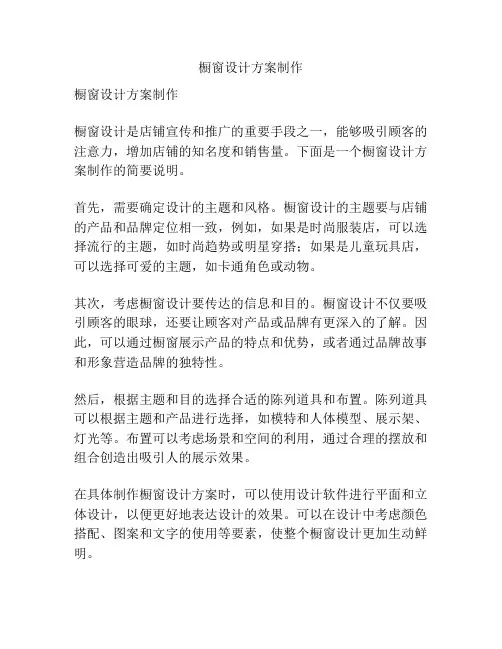 橱窗设计方案制作

橱窗设计方案制作

橱窗设计是店铺宣传和推广的重要手段之一，能够吸引顾客的注意力，增加店铺的知名度和销售量。下面是一个橱窗设计方案制作的简要说明。

首先，需要确定设计的主题和风格。橱窗设计的主题要与店铺的产品和品牌定位相一致，例如，如果是时尚服装店，可以选择流行的主题，如时尚趋势或明星穿搭；如果是儿童玩具店，可以选择可爱的主题，如卡通角色或动物。

其次，考虑橱窗设计要传达的信息和目的。橱窗设计不仅要吸引顾客的眼球，还要让顾客对产品或品牌有更深入的了解。因此，可以通过橱窗展示产品的特点和优势，或者通过品牌故事和形象营造品牌的独特性。

然后，根据主题和目的选择合适的陈列道具和布置。陈列道具可以根据主题和产品进行选择，如模特和人体模型、展示架、灯光等。布置可以考虑场景和空间的利用，通过合理的摆放和组合创造出吸引人的展示效果。

在具体制作橱窗设计方案时，可以使用设计软件进行平面和立体设计，以便更好地表达设计的效果。可以在设计中考虑颜色搭配、图案和文字的使用等要素，使整个橱窗设计更加生动鲜明。